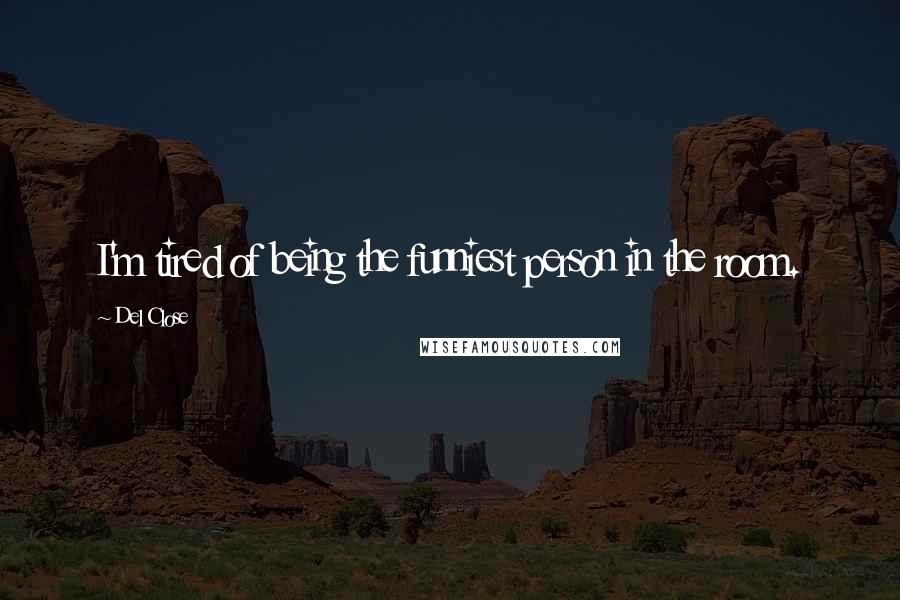 I'm tired of being the funniest person in the room.

~ Del Close

WISEFAMOUSQUOTES.COM